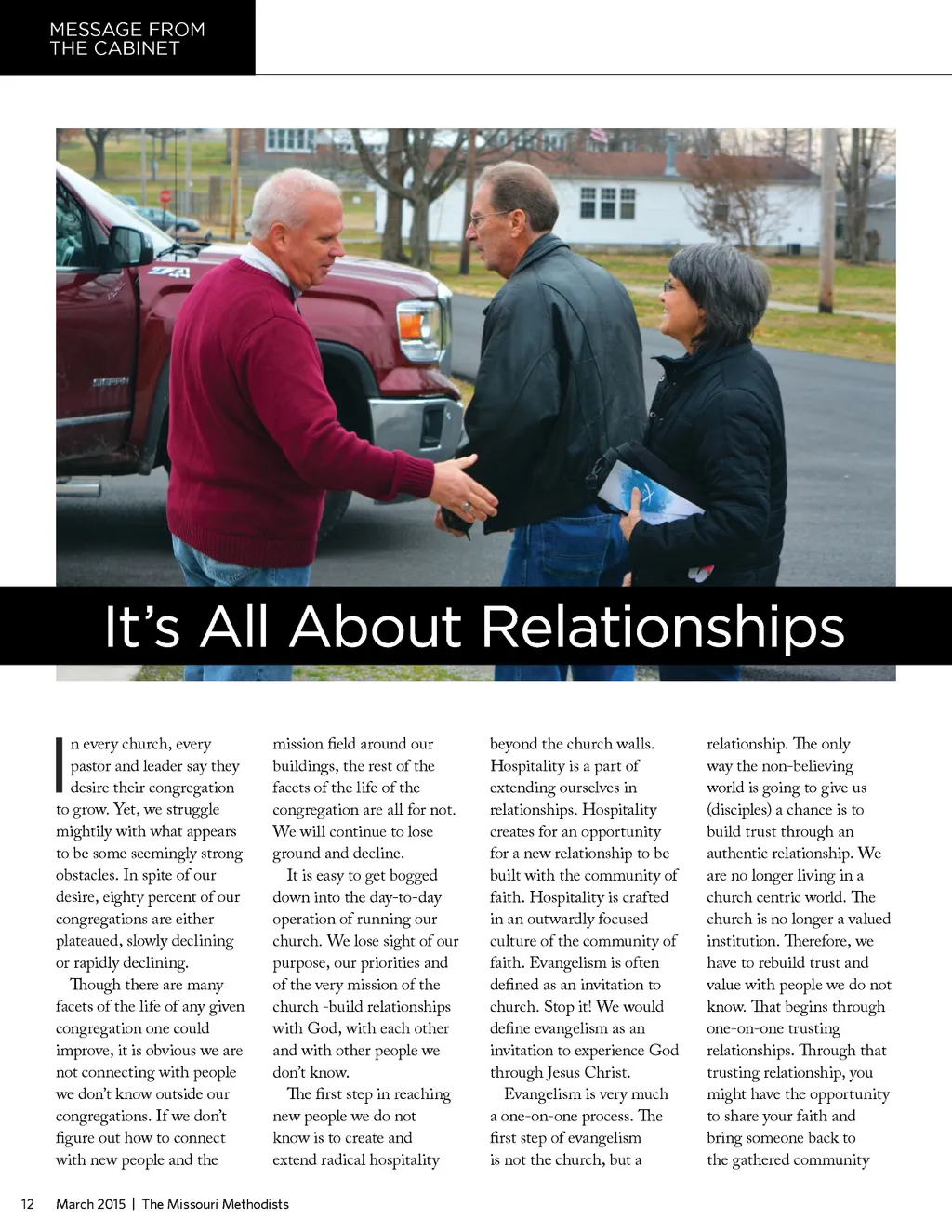 MESSAGE FROM
THE CABINET

It's All About Relationships

In every church, every pastor and leader say they desire their congregation to grow. Yet, we struggle mightily with what appears to be some seemingly strong obstacles. In spite of our desire, eighty percent of our congregations are either plateaued, slowly declining or rapidly declining.

Though there are many facets of the life of any given congregation one could improve, it is obvious we are not connecting with people we don't know outside our congregations. If we don't figure out how to connect with new people and the mission field around our buildings, the rest of the facets of the life of the congregation are all for not. We will continue to lose ground and decline.

It is easy to get bogged down into the day-to-day operation of running our church. We lose sight of our purpose, our priorities and of the very mission of the church -build relationships with God, with each other and with other people we don't know.

The first step in reaching new people we do not know is to create and extend radical hospitality beyond the church walls. Hospitality is a part of extending ourselves in relationships. Hospitality creates for an opportunity for a new relationship to be built with the community of faith. Hospitality is crafted in an outwardly focused culture of the community of faith. Evangelism is often defined as an invitation to church. Stop it! We would define evangelism as an invitation to experience God through Jesus Christ.

Evangelism is very much a one-on-one process. The first step of evangelism is not the church, but a relationship. The only way the non-believing world is going to give us (disciples) a chance is to build trust through an authentic relationship. We are no longer living in a church centric world. The church is no longer a valued institution. Therefore, we have to rebuild trust and value with people we do not know. That begins through one-on-one trusting relationships. Through that trusting relationship, you might have the opportunity to share your faith and bring someone back to the gathered community

12 March 2015 | The Missouri Methodists